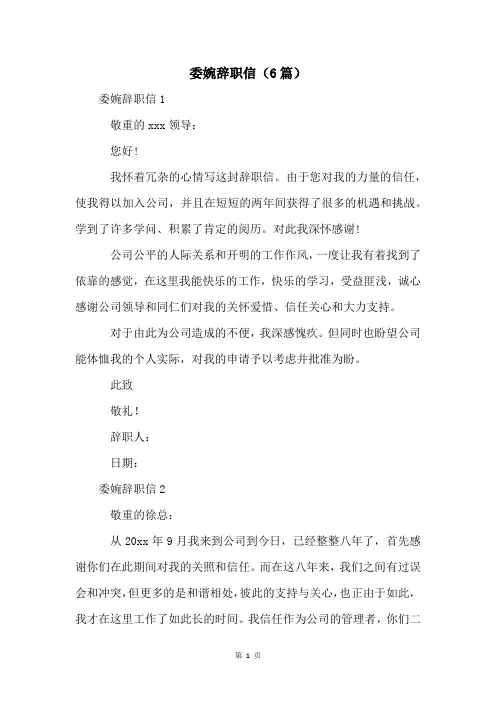 委婉辞职信（6篇）

委婉辞职信1

敬重的xxx领导：

您好！

我怀着冗杂的心情写这封辞职信。由于您对我的力量的信任，使我得以加入公司，并且在短短的两年间获得了很多的机遇和挑战。学到了许多学问、积累了肯定的阅历。对此我深怀感谢！

公司公平的人际关系和开明的工作作风，一度让我有着找到了依靠的感觉，在这里我能快乐的工作，快乐的学习，受益匪浅，诚心感谢公司领导和同仁们对我的关怀爱惜、信任关心和大力支持。

对于由此为公司造成的不便，我深感愧疚。但同时也盼望公司能体恤我的个人实际，对我的申请予以考虑并批准为盼。

此致

敬礼！

辞职人：

日期：

委婉辞职信2

敬重的徐总：

从20xx年9月我来到公司到今日，已经整整八年了，首先感谢你们在此期间对我的关照和信任。而在这八年来，我们之间有过误会和冲突，但更多的是和谐相处，彼此的支持与关心，也正由于如此，我才在这里工作了如此长的时间。我信任作为公司的管理者，你们二

第 1 页